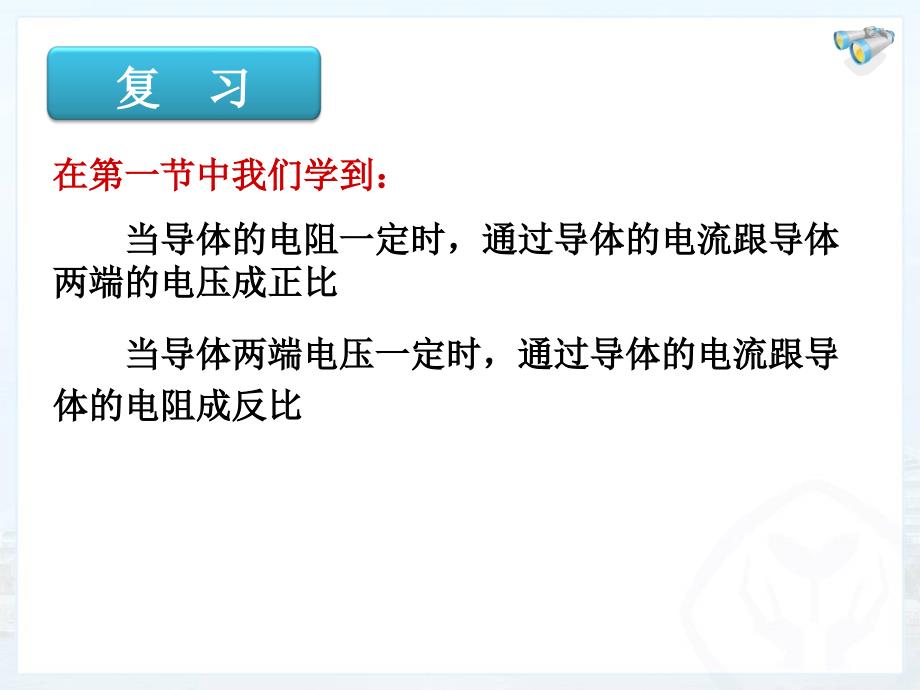 复　习

在第一节中我们学到：

当导体的电阻一定时，通过导体的电流跟导体两端的电压成正比

当导体两端电压一定时，通过导体的电流跟导体的电阻成反比